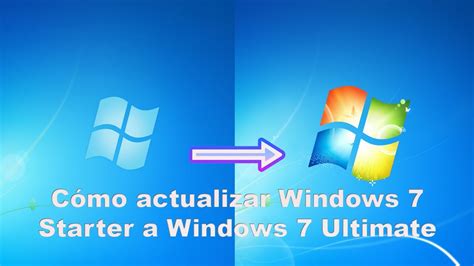 Cómo actualizar Windows 7 Starter a Windows 7 Ultimate